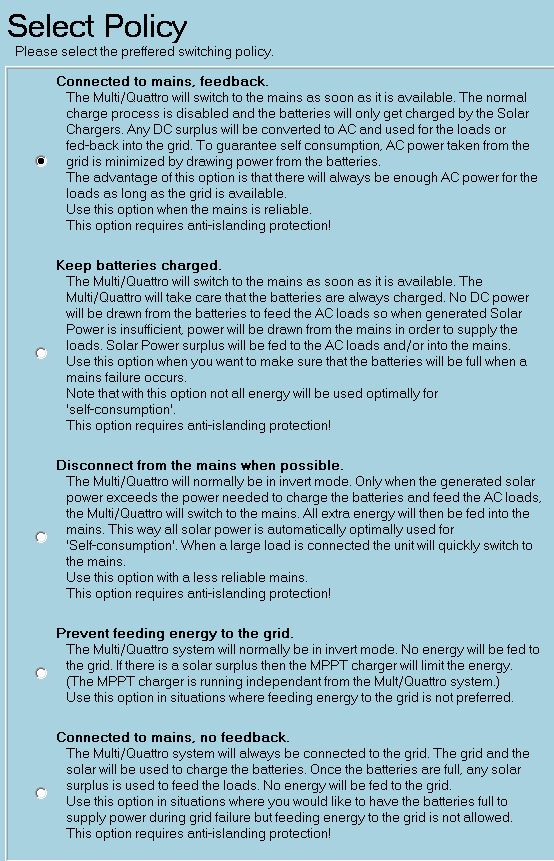 Select Policy
Please select the preffered switching policy.

Connected to mains, feedback.
The Multi/Quattro will switch to the mains as soon as it is available. The normal charge process is disabled and the batteries will only get charged by the Solar Chargers. Any DC surplus will be converted to AC and used for the loads or fed-back into the grid. To guarantee self consumption, AC power taken from the grid is minimized by drawing power from the batteries.
The advantage of this option is that there will always be enough AC power for the loads as long as the grid is available.
Use this option when the mains is reliable.
This option requires anti-islanding protection!

Keep batteries charged.
The Multi/Quattro will switch to the mains as soon as it is available. The Multi/Quattro will take care that the batteries are always charged. No DC power will be drawn from the batteries to feed the AC loads so when generated Solar Power is insufficient, power will be drawn from the mains in order to supply the loads. Solar Power surplus will be fed to the AC loads and/or into the mains.
Use this option when you want to make sure that the batteries will be full when a mains failure occurs.
Note that with this option not all energy will be used optimally for 'self-consumption'.
This option requires anti-islanding protection!

Disconnect from the mains when possible.
The Multi/Quattro will normally be in invert mode. Only when the generated solar power exceeds the power needed to charge the batteries and feed the AC loads, the Multi/Quattro will switch to the mains. All extra energy will then be fed into the mains. This way all solar power is automatically optimally used for 'Self-consumption'. When a large load is connected the unit will quickly switch to the mains.
Use this option with a less reliable mains.
This option requires anti-islanding protection!

Prevent feeding energy to the grid.
The Multi/Quattro system will normally be in invert mode. No energy will be fed to the grid. If there is a solar surplus then the MPPT charger will limit the energy. (The MPPT charger is running independant from the Mult/Quattro system.)
Use this option in situations where feeding energy to the grid is not preferred.

Connected to mains, no feedback.
The Multi/Quattro system will always be connected to the grid. The grid and the solar will be used to charge the batteries. Once the batteries are full, any solar surplus is used to feed the loads. No energy will be fed to the grid.
Use this option in situations where you would like to have the batteries full to supply power during grid failure but feeding energy to the grid is not allowed.
This option requires anti-islanding protection!